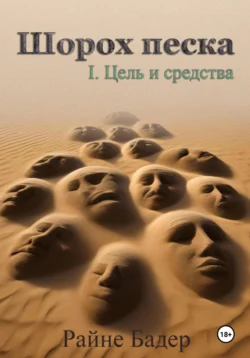 Шорох песка

I. Цель и средства

Райне Бадер

18+